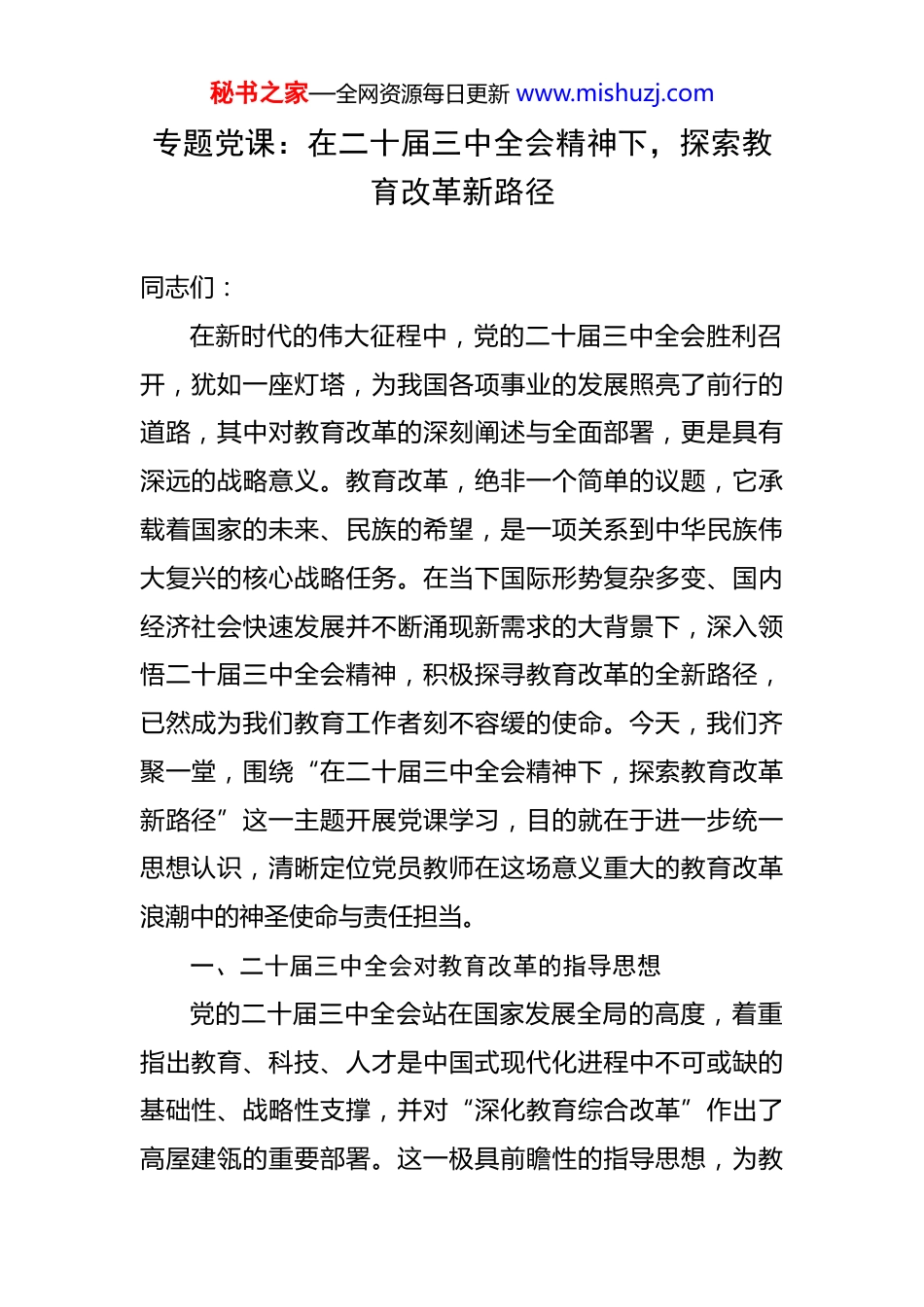 秘书之家—全网资源每日更新 www.mishuzj.com

专题党课：在二十届三中全会精神下，探索教育改革新路径

同志们：

在新时代的伟大征程中，党的二十届三中全会胜利召开，犹如一座灯塔，为我国各项事业的发展照亮了前行的道路，其中对教育改革的深刻阐述与全面部署，更是具有深远的战略意义。教育改革，绝非一个简单的议题，它承载着国家的未来、民族的希望，是一项关系到中华民族伟大复兴的核心战略任务。在当下国际形势复杂多变、国内经济社会快速发展并不断涌现新需求的大背景下，深入领悟二十届三中全会精神，积极探寻教育改革的全新路径，已然成为我们教育工作者刻不容缓的使命。今天，我们齐聚一堂，围绕“在二十届三中全会精神下，探索教育改革新路径”这一主题开展党课学习，目的就在于进一步统一思想认识，清晰定位党员教师在这场意义重大的教育改革浪潮中的神圣使命与责任担当。

一、二十届三中全会对教育改革的指导思想

党的二十届三中全会站在国家发展全局的高度，着重指出教育、科技、人才是中国式现代化进程中不可或缺的基础性、战略性支撑，并对“深化教育综合改革”作出了高屋建瓴的重要部署。这一极具前瞻性的指导思想，为教